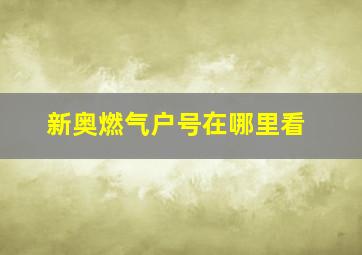 新奥燃气户号在哪里看